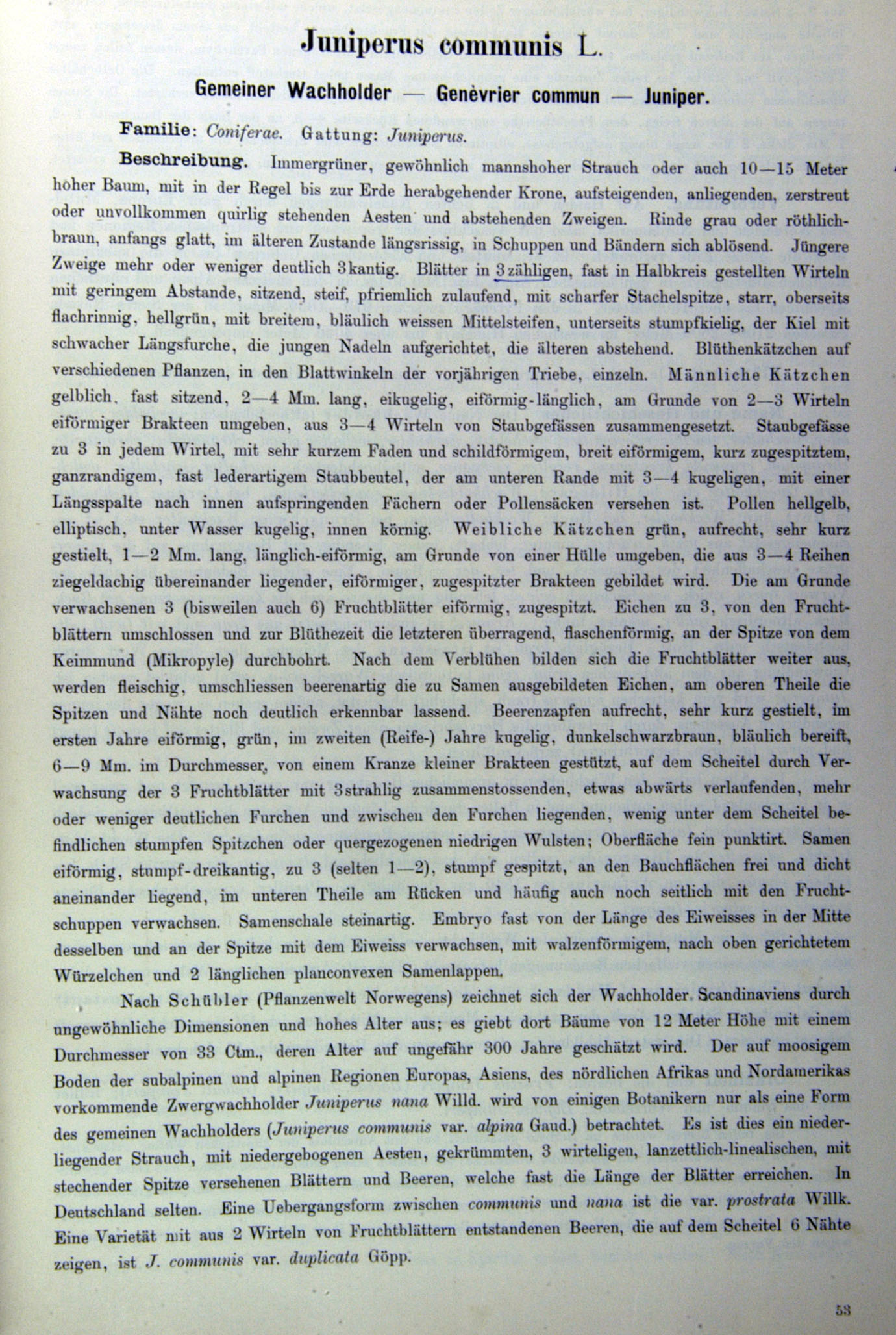 Juniperus communis L.

Gemeiner Wachholder — Genèvrier commun — Juniper.

Familie: Coniferae. Gattung: Juniperus.

Beschreibung. Immergrüner, gewöhnlich mannshoher Strauch oder auch 10—15 Meter hoher Baum, mit in der Regel bis zur Erde herabgehender Krone, aufsteigenden, anliegenden, zerstreut oder unvollkommen quirlig stehenden Aesten und abstehenden Zweigen. Rinde grau oder röthlichbraun, anfangs glatt, im älteren Zustande längsrissig, in Schuppen und Bändern sich ablösend. Jüngere Zweige mehr oder weniger deutlich 3kantig. Blätter in 3zähligen, fast in Halbkreis gestellten Wirteln mit geringem Abstande, sitzend, steif, pfriemlich zulaufend, mit scharfer Stachelspitze, starr, oberseits flachrinnig, hellgrün, mit breitem, bläulich weissen Mittelsteifen, unterseits stumpfkielig, der Kiel mit schwacher Längsfurche, die jungen Nadeln aufgerichtet, die älteren abstehend. Blüthenkätzchen auf verschiedenen Pflanzen, in den Blattwinkeln der vorjährigen Triebe, einzeln. Männliche Kätzchen gelblich, fast sitzend, 2—4 Mm. lang, eikugelig, eiförmig-länglich, am Grunde von 2—3 Wirteln eiförmiger Brakteen umgeben, aus 3—4 Wirteln von Staubgefässen zusammengesetzt. Staubgefässe zu 3 in jedem Wirtel, mit sehr kurzem Faden und schildförmigem, breit eiförmigem, kurz zugespitztem, ganzrandigem, fast lederartigem Staubbeutel, der am unteren Rande mit 3—4 kugeligen, mit einer Längsspalte nach innen aufspringenden Fächern oder Pollensäcken versehen ist. Pollen hellgelb, elliptisch, unter Wasser kugelig, innen körnig. Weibliche Kätzchen grün, aufrecht, sehr kurz gestielt, 1—2 Mm. lang, länglich-eiförmig, am Grunde von einer Hülle umgeben, die aus 3—4 Reihen ziegeldachig übereinander liegender, eiförmiger, zugespitzter Brakteen gebildet wird. Die am Grunde verwachsenen 3 (bisweilen auch 6) Fruchtblätter eiförmig, zugespitzt. Eichen zu 3, von den Fruchtblättern umschlossen und zur Blüthezeit die letzteren überragend, flaschenförmig, an der Spitze von dem Keimmund (Mikropyle) durchbohrt. Nach dem Verblühen bilden sich die Fruchtblätter weiter aus, werden fleischig, umschliessen beerenartig die zu Samen ausgebildeten Eichen, am oberen Theile die Spitzen und Nähte noch deutlich erkennbar lassend. Beerenzapfen aufrecht, sehr kurz gestielt, im ersten Jahre eiförmig, grün, im zweiten (Reife-) Jahre kugelig, dunkelschwarzbraun, bläulich bereift, 6—9 Mm. im Durchmesser, von einem Kranze kleiner Brakteen gestützt, auf dem Scheitel durch Verwachsung der 3 Fruchtblätter mit 3strahlig zusammenstossenden, etwas abwärts verlaufenden, mehr oder weniger deutlichen Furchen und zwischen den Furchen liegenden, wenig unter dem Scheitel befindlichen stumpfen Spitzchen oder quergezogenen niedrigen Wulsten; Oberfläche fein punktirt. Samen eiförmig, stumpf-dreikantig, zu 3 (selten 1—2), stumpf gespitzt, an den Bauchflächen frei und dicht aneinander liegend, im unteren Theile am Rücken und häufig auch noch seitlich mit den Fruchtschuppen verwachsen. Samenschale steinartig. Embryo fast von der Länge des Eiweisses in der Mitte desselben und an der Spitze mit dem Eiweiss verwachsen, mit walzenförmigem, nach oben gerichtetem Würzelchen und 2 länglichen planconvexen Samenlappen.

Nach Schübler (Pflanzenwelt Norwegens) zeichnet sich der Wachholder Scandinaviens durch ungewöhnliche Dimensionen und hohes Alter aus; es giebt dort Bäume von 12 Meter Höhe mit einem Durchmesser von 33 Ctm., deren Alter auf ungefähr 300 Jahre geschätzt wird. Der auf moosigem Boden der subalpinen und alpinen Regionen Europas, Asiens, des nördlichen Afrikas und Nordamerikas vorkommende Zwergwachholder Juniperus nana Willd. wird von einigen Botanikern nur als eine Form des gemeinen Wachholders (Juniperus communis var. alpina Gaud.) betrachtet. Es ist dies ein niederliegender Strauch, mit niedergebogenen Aesten, gekrümmten, 3 wirteligen, lanzettlich-linealischen, mit stechender Spitze versehenen Blättern und Beeren, welche fast die Länge der Blätter erreichen. In Deutschland selten. Eine Uebergangsform zwischen communis und nana ist die var. prostrata Willk. Eine Varietät mit aus 2 Wirteln von Fruchtblättern entstandenen Beeren, die auf dem Scheitel 6 Nähte zeigen, ist J. communis var. duplicata Göpp.

53